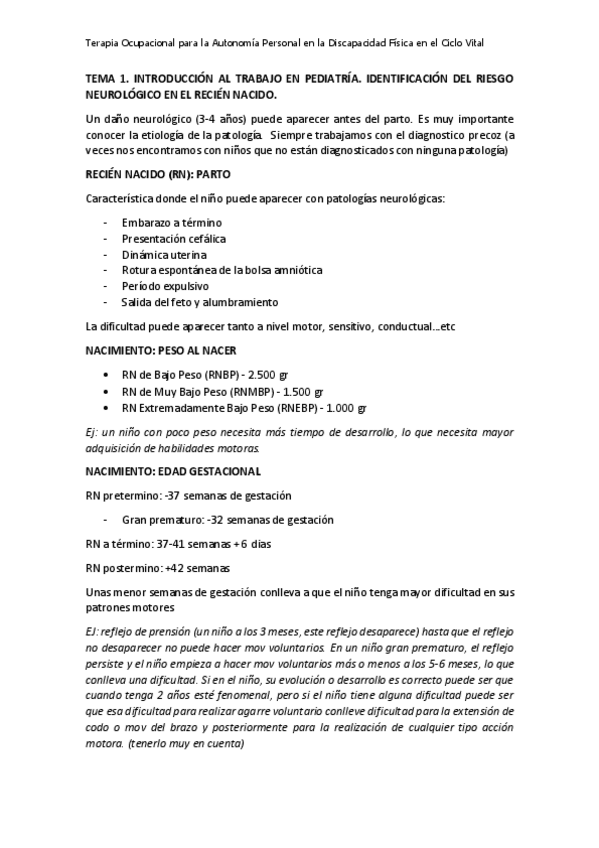 Terapia Ocupacional para la Autonomía Personal en la Discapacidad Física en el Ciclo Vital

TEMA 1. INTRODUCCIÓN AL TRABAJO EN PEDIATRÍA. IDENTIFICACIÓN DEL RIESGO NEUROLÓGICO EN EL RECIÉN NACIDO.

Un daño neurológico (3-4 años) puede aparecer antes del parto. Es muy importante conocer la etiología de la patología. Siempre trabajamos con el diagnostico precoz (a veces nos encontramos con niños que no están diagnosticados con ninguna patología)

RECIÉN NACIDO (RN): PARTO

Característica donde el niño puede aparecer con patologías neurológicas:

- Embarazo a término
- Presentación cefálica
- Dinámica uterina
- Rotura espontánea de la bolsa amniótica
- Período expulsivo
- Salida del feto y alumbramiento

La dificultad puede aparecer tanto a nivel motor, sensitivo, conductual...etc

NACIMIENTO: PESO AL NACER

• RN de Bajo Peso (RNBP) - 2.500 gr
• RN de Muy Bajo Peso (RNMBP) - 1.500 gr
• RN Extremadamente Bajo Peso (RNEBP) - 1.000 gr

Ej: un niño con poco peso necesita más tiempo de desarrollo, lo que necesita mayor adquisición de habilidades motoras.

NACIMIENTO: EDAD GESTACIONAL

RN pretermino: -37 semanas de gestación

- Gran prematuro: -32 semanas de gestación

RN a término: 37-41 semanas + 6 dias

RN postermino: +42 semanas

Unas menor semanas de gestación conlleva a que el niño tenga mayor dificultad en sus patrones motores

EJ: reflejo de prensión (un niño a los 3 meses, este reflejo desaparece) hasta que el reflejo no desaparecer no puede hacer mov voluntarios. En un niño gran prematuro, el reflejo persiste y el niño empieza a hacer mov voluntarios más o menos a los 5-6 meses, lo que conlleva una dificultad. Si en el niño, su evolución o desarrollo es correcto puede ser que cuando tenga 2 años esté fenomenal, pero si el niño tiene alguna dificultad puede ser que esa dificultad para realizar agarre voluntario conlleve dificultad para la extensión de codo o mov del brazo y posteriormente para la realización de cualquier tipo acción motora. (tenerlo muy en cuenta)